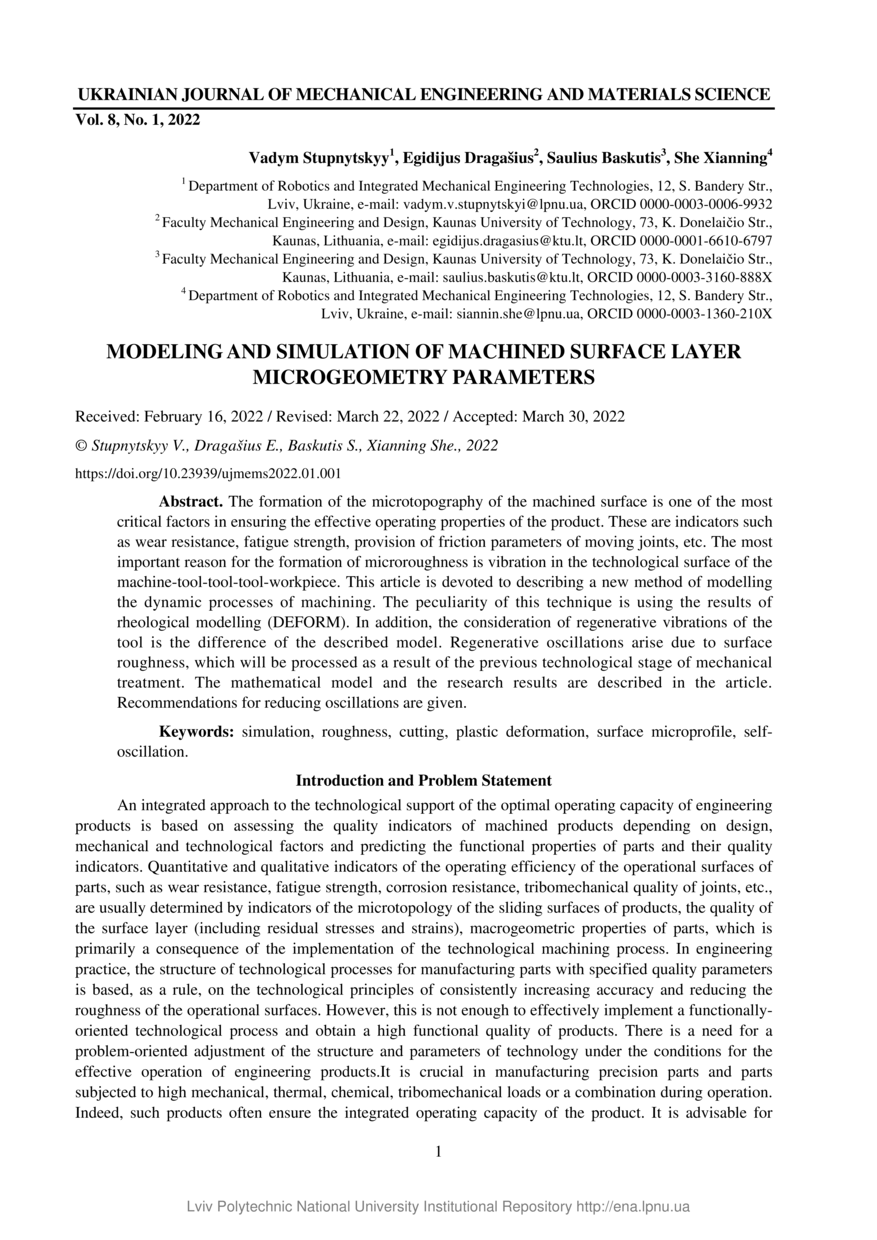 UKRAINIAN JOURNAL OF MECHANICAL ENGINEERING AND MATERIALS SCIENCE
Vol. 8, No. 1, 2022

Vadym Stupnytskyy$^1$, Egidijus Dragašius$^2$, Saulius Baskutis$^3$, She Xianning$^4$

$^1$ Department of Robotics and Integrated Mechanical Engineering Technologies, 12, S. Bandery Str., Lviv, Ukraine, e-mail: vadym.v.stupnytskyi@lpnu.ua, ORCID 0000-0003-0006-9932
$^2$ Faculty Mechanical Engineering and Design, Kaunas University of Technology, 73, K. Donelaičio Str., Kaunas, Lithuania, e-mail: egidijus.dragasius@ktu.lt, ORCID 0000-0001-6610-6797
$^3$ Faculty Mechanical Engineering and Design, Kaunas University of Technology, 73, K. Donelaičio Str., Kaunas, Lithuania, e-mail: saulius.baskutis@ktu.lt, ORCID 0000-0003-3160-888X
$^4$ Department of Robotics and Integrated Mechanical Engineering Technologies, 12, S. Bandery Str., Lviv, Ukraine, e-mail: siannin.she@lpnu.ua, ORCID 0000-0003-1360-210X

MODELING AND SIMULATION OF MACHINED SURFACE LAYER MICROGEOMETRY PARAMETERS

Received: February 16, 2022 / Revised: March 22, 2022 / Accepted: March 30, 2022

© Stupnytskyy V., Dragašius E., Baskutis S., Xianning She., 2022

https://doi.org/10.23939/ujmems2022.01.001

Abstract. The formation of the microtopography of the machined surface is one of the most critical factors in ensuring the effective operating properties of the product. These are indicators such as wear resistance, fatigue strength, provision of friction parameters of moving joints, etc. The most important reason for the formation of microroughness is vibration in the technological surface of the machine-tool-tool-tool-workpiece. This article is devoted to describing a new method of modelling the dynamic processes of machining. The peculiarity of this technique is using the results of rheological modelling (DEFORM). In addition, the consideration of regenerative vibrations of the tool is the difference of the described model. Regenerative oscillations arise due to surface roughness, which will be processed as a result of the previous technological stage of mechanical treatment. The mathematical model and the research results are described in the article. Recommendations for reducing oscillations are given.

Keywords: simulation, roughness, cutting, plastic deformation, surface microprofile, self-oscillation.

Introduction and Problem Statement

An integrated approach to the technological support of the optimal operating capacity of engineering products is based on assessing the quality indicators of machined products depending on design, mechanical and technological factors and predicting the functional properties of parts and their quality indicators. Quantitative and qualitative indicators of the operating efficiency of the operational surfaces of parts, such as wear resistance, fatigue strength, corrosion resistance, tribomechanical quality of joints, etc., are usually determined by indicators of the microtopology of the sliding surfaces of products, the quality of the surface layer (including residual stresses and strains), macrogeometric properties of parts, which is primarily a consequence of the implementation of the technological machining process. In engineering practice, the structure of technological processes for manufacturing parts with specified quality parameters is based, as a rule, on the technological principles of consistently increasing accuracy and reducing the roughness of the operational surfaces. However, this is not enough to effectively implement a functionally-oriented technological process and obtain a high functional quality of products. There is a need for a problem-oriented adjustment of the structure and parameters of technology under the conditions for the effective operation of engineering products.It is crucial in manufacturing precision parts and parts subjected to high mechanical, thermal, chemical, tribomechanical loads or a combination during operation. Indeed, such products often ensure the integrated operating capacity of the product. It is advisable for

1

Lviv Polytechnic National University Institutional Repository http://ena.lpnu.ua